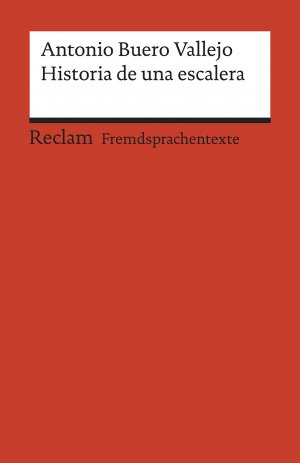 Antonio Buero Vallejo
Historia de una escalera

Reclam Fremdsprachentexte